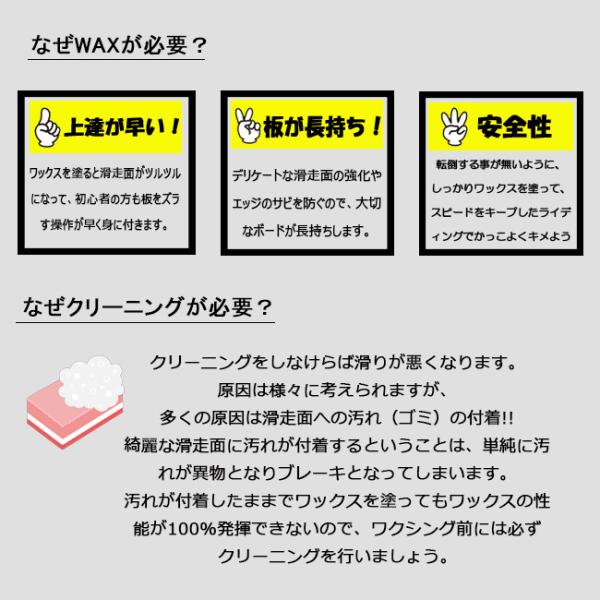 なぜWAXが必要？

上達が早い！

ワックスを塗ると滑走面がツルツルになって、初心者の方も板をズラす操作が早く身に付きます。

板が長持ち！

デリケートな滑走面の強化やエッジのサビを防ぐので、大切なボードが長持ちします。

安全性

転倒する事が無いように、しっかりワックスを塗って、スピードをキープしたライディングでかっこよくキメよう

なぜクリーニングが必要？

クリーニングをしなけらば滑りが悪くなります。
原因は様々に考えられますが、
多くの原因は滑走面への汚れ（ゴミ）の付着!!
綺麗な滑走面に汚れが付着するということは、単純に汚れが異物となりブレーキとなってしまいます。
汚れが付着したままでワックスを塗ってもワックスの性能が100%発揮できないので、ワクシング前には必ずクリーニングを行いましょう。